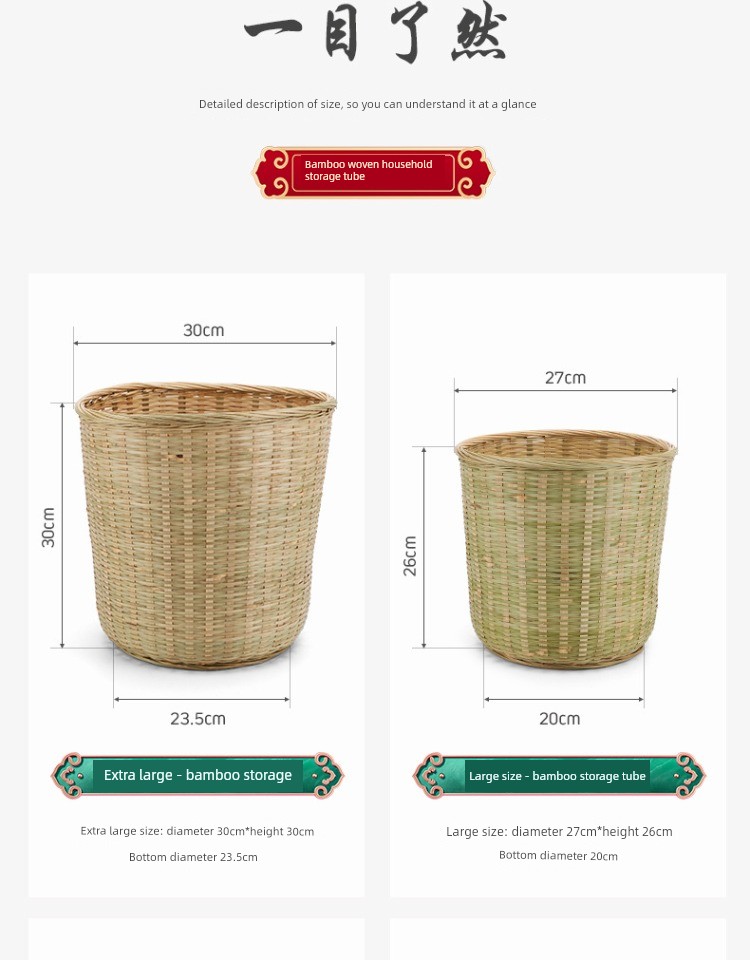 一目了然

Detailed description of size, so you can understand it at a glance

Bamboo woven household storage tube

30cm

30cm

23.5cm

Extra large - bamboo storage

Extra large size: diameter 30cm*height 30cm

Bottom diameter 23.5cm

27cm

26cm

20cm

Large size - bamboo storage tube

Large size: diameter 27cm*height 26cm

Bottom diameter 20cm